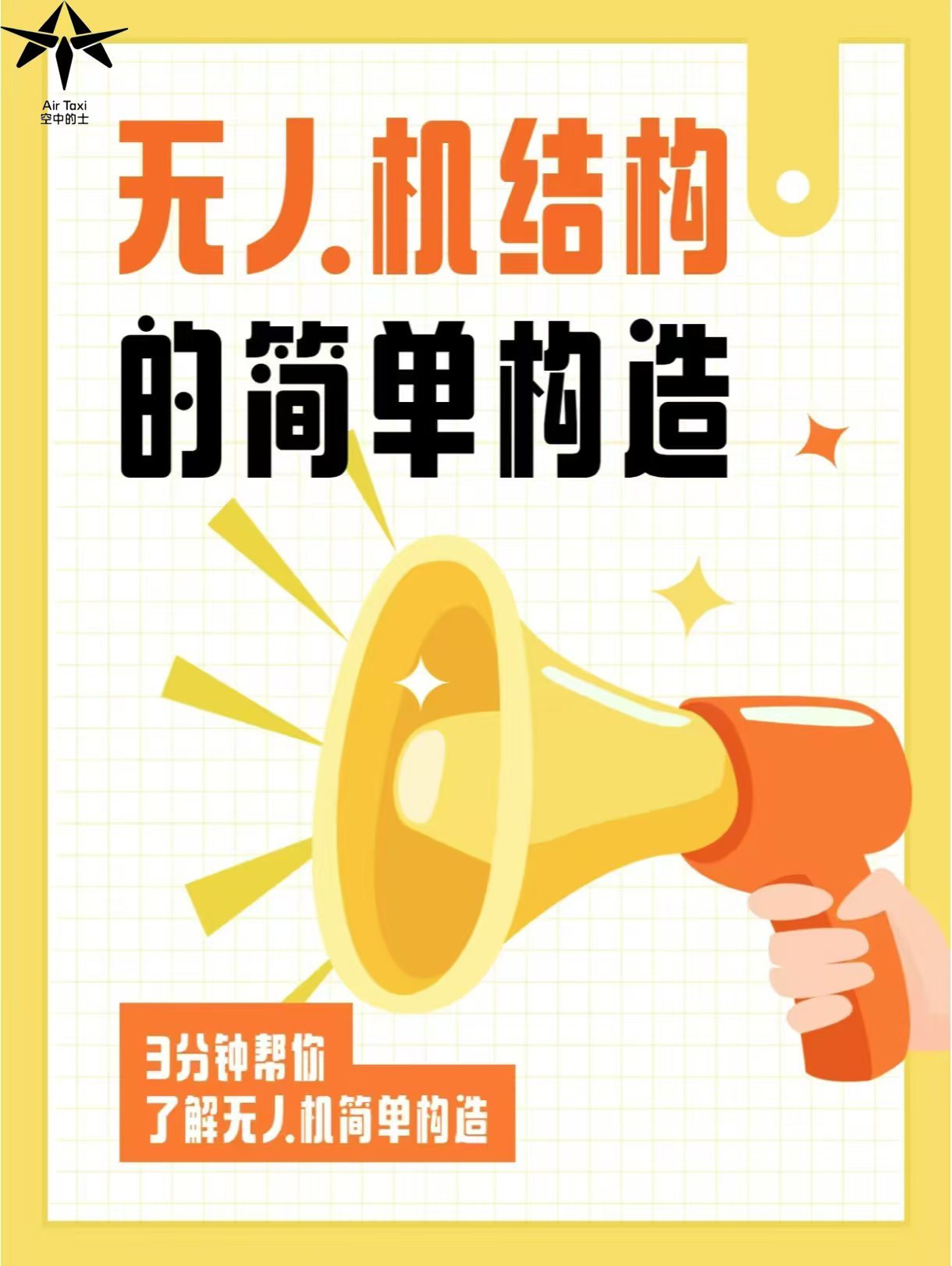 Air Taxi
空中的士

无人机结构
的简单构造

3分钟帮你
了解无人机简单构造